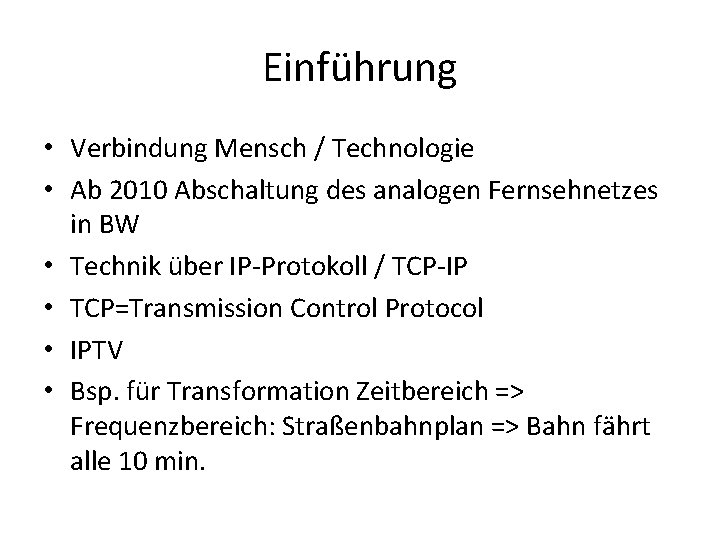 Einführung

• Verbindung Mensch / Technologie
• Ab 2010 Abschaltung des analogen Fernsehnetzes in BW
• Technik über IP-Protokoll / TCP-IP
• TCP=Transmission Control Protocol
• IPTV
• Bsp. für Transformation Zeitbereich => Frequenzbereich: Straßenbahnplan => Bahn fährt alle 10 min.